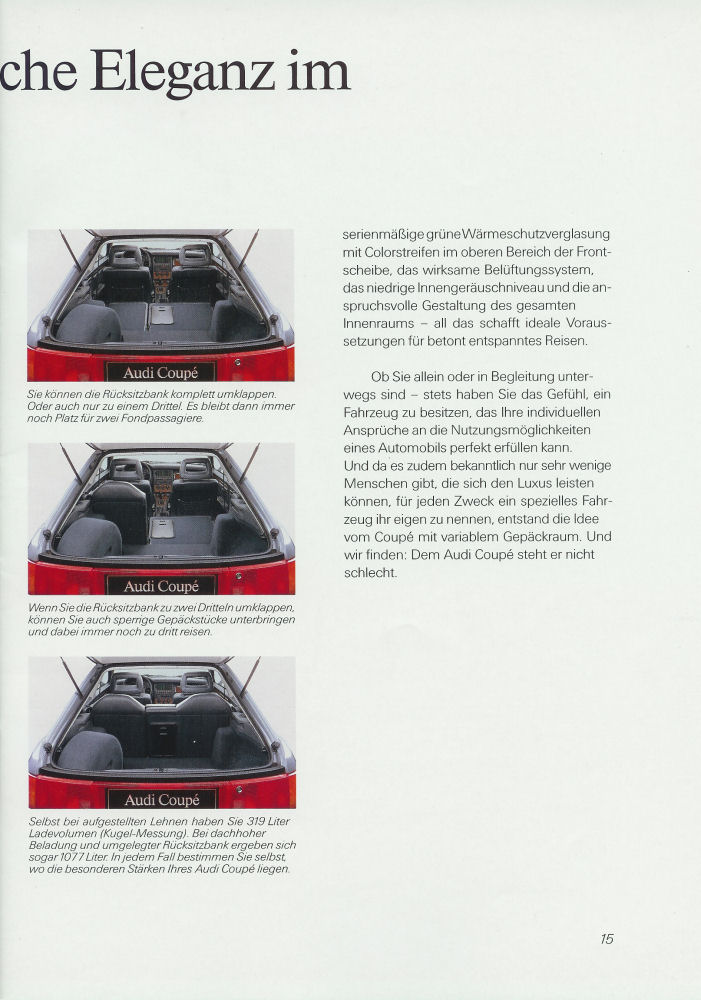 che Eleganz im

Audi Coupé

Sie können die Rücksitzbank komplett umklappen. Oder auch nur zu einem Drittel. Es bleibt dann immer noch Platz für zwei Fondpassagiere.

Audi Coupé

Wenn Sie die Rücksitzbank zu zwei Dritteln umklappen, können Sie auch sperrige Gepäckstücke unterbringen und dabei immer noch zu dritt reisen.

Audi Coupé

Selbst bei aufgestellten Lehnen haben Sie 319 Liter Ladevolumen (Kugel-Messung). Bei dachhoher Beladung und umgelegter Rücksitzbank ergeben sich sogar 1077 Liter. In jedem Fall bestimmen Sie selbst, wo die besonderen Stärken Ihres Audi Coupé liegen.

serienmäßige grüne Wärmeschutzverglasung mit Colorstreifen im oberen Bereich der Frontscheibe, das wirksame Belüftungssystem, das niedrige Innengeräuschniveau und die anspruchsvolle Gestaltung des gesamten Innenraums – all das schafft ideale Voraussetzungen für betont entspanntes Reisen.

Ob Sie allein oder in Begleitung unterwegs sind – stets haben Sie das Gefühl, ein Fahrzeug zu besitzen, das Ihre individuellen Ansprüche an die Nutzungsmöglichkeiten eines Automobils perfekt erfüllen kann. Und da es zudem bekanntlich nur sehr wenige Menschen gibt, die sich den Luxus leisten können, für jeden Zweck ein spezielles Fahrzeug ihr eigen zu nennen, entstand die Idee vom Coupé mit variablem Gepäckraum. Und wir finden: Dem Audi Coupé steht er nicht schlecht.

15